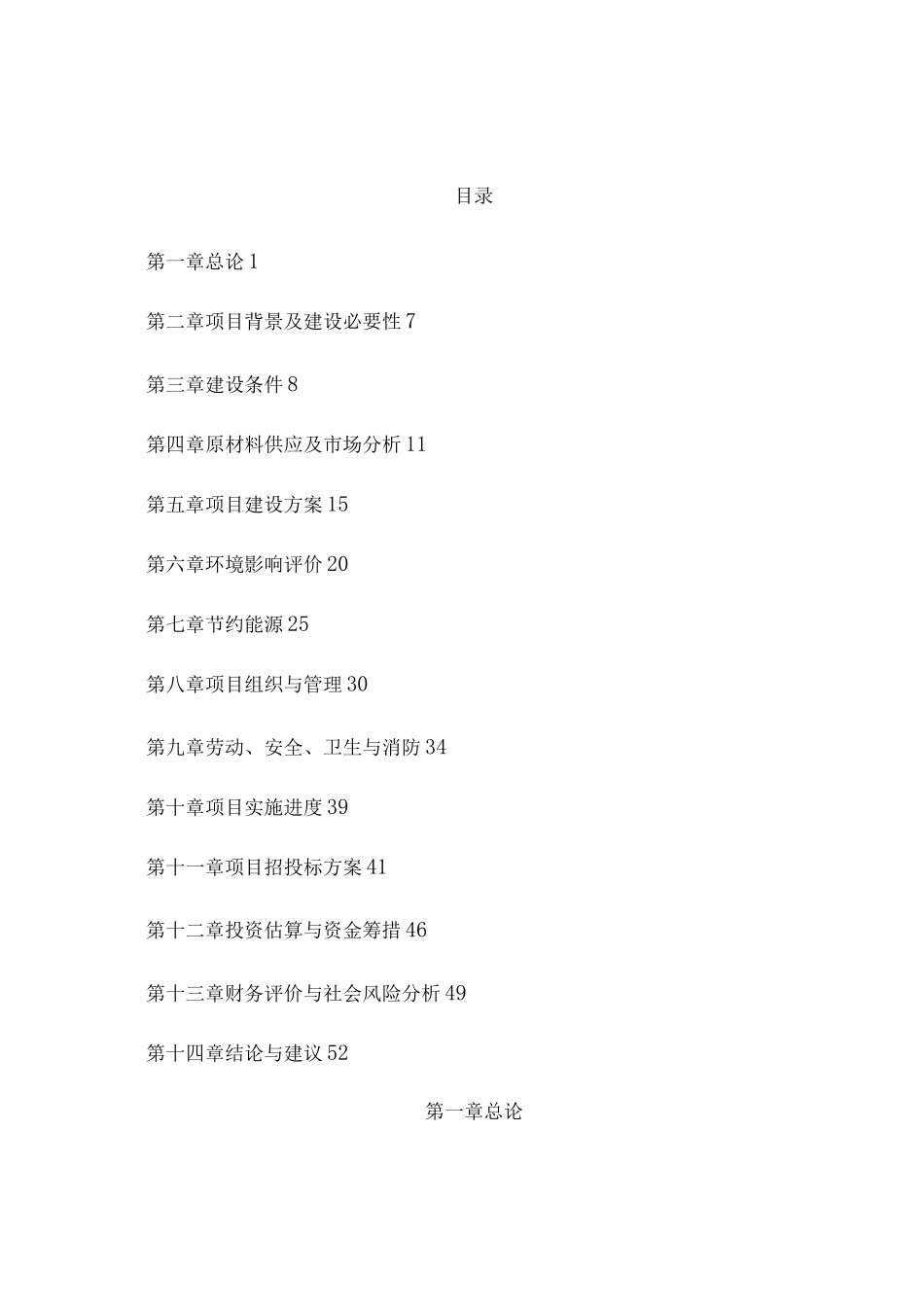 目录

第一章总论 1

第二章项目背景及建设必要性 7

第三章建设条件 8

第四章原材料供应及市场分析 11

第五章项目建设方案 15

第六章环境影响评价 20

第七章节约能源 25

第八章项目组织与管理 30

第九章劳动、安全、卫生与消防 34

第十章项目实施进度 39

第十一章项目招投标方案 41

第十二章投资估算与资金筹措 46

第十三章财务评价与社会风险分析 49

第十四章结论与建议 52

第一章总论